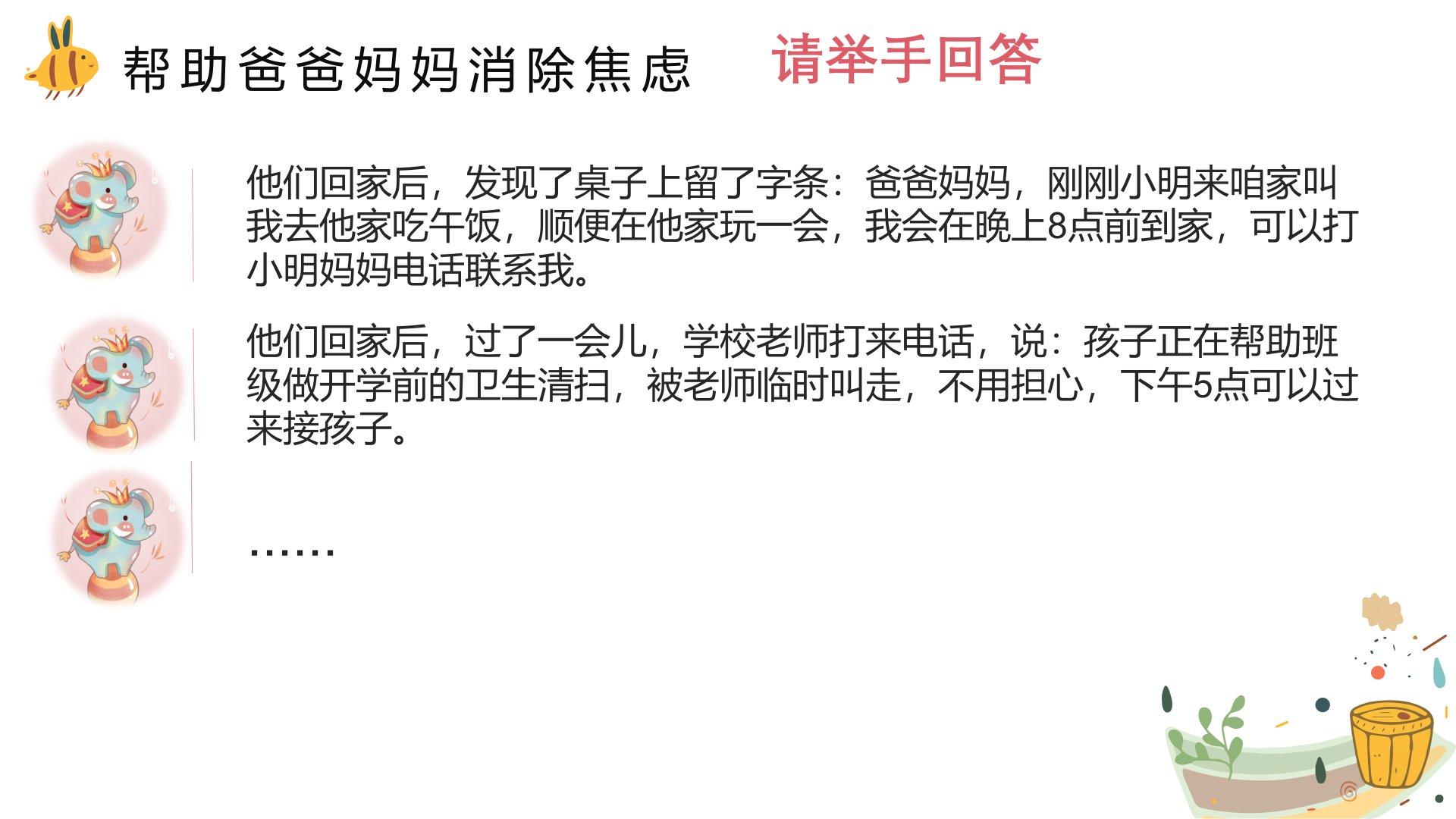 帮助爸爸妈妈消除焦虑 请举手回答

他们回家后，发现了桌子上留了字条：爸爸妈妈，刚刚小明来咱家叫我去他家吃午饭，顺便在他家玩一会，我会在晚上8点前到家，可以打小明妈妈电话联系我。

他们回家后，过了一会儿，学校老师打来电话，说：孩子正在帮助班级做开学前的卫生清扫，被老师临时叫走，不用担心，下午5点可以过来接孩子。

……